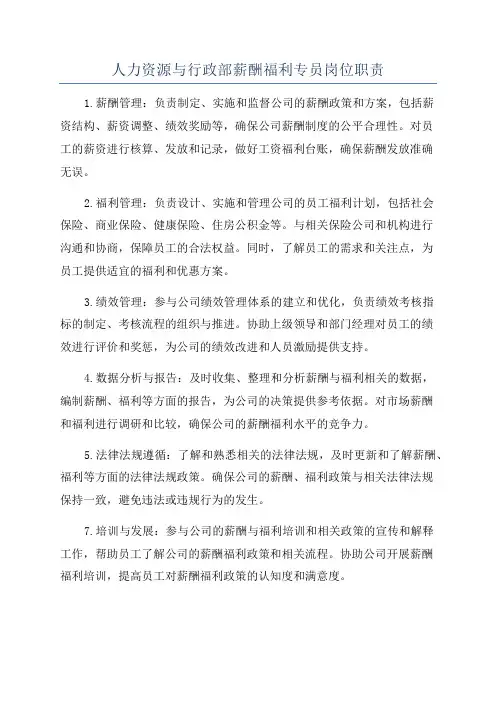 人力资源与行政部薪酬福利专员岗位职责

1.薪酬管理：负责制定、实施和监督公司的薪酬政策和方案，包括薪资结构、薪资调整、绩效奖励等，确保公司薪酬制度的公平合理性。对员工的薪资进行核算、发放和记录，做好工资福利台账，确保薪酬发放准确无误。

2.福利管理：负责设计、实施和管理公司的员工福利计划，包括社会保险、商业保险、健康保险、住房公积金等。与相关保险公司和机构进行沟通和协商，保障员工的合法权益。同时，了解员工的需求和关注点，为员工提供适宜的福利和优惠方案。

3.绩效管理：参与公司绩效管理体系的建立和优化，负责绩效考核指标的制定、考核流程的组织与推进。协助上级领导和部门经理对员工的绩效进行评价和奖惩，为公司的绩效改进和人员激励提供支持。

4.数据分析与报告：及时收集、整理和分析薪酬与福利相关的数据，编制薪酬、福利等方面的报告，为公司的决策提供参考依据。对市场薪酬和福利进行调研和比较，确保公司的薪酬福利水平的竞争力。

5.法律法规遵循：了解和熟悉相关的法律法规，及时更新和了解薪酬、福利等方面的法律法规政策。确保公司的薪酬、福利政策与相关法律法规保持一致，避免违法或违规行为的发生。

7.培训与发展：参与公司的薪酬与福利培训和相关政策的宣传和解释工作，帮助员工了解公司的薪酬福利政策和相关流程。协助公司开展薪酬福利培训，提高员工对薪酬福利政策的认知度和满意度。